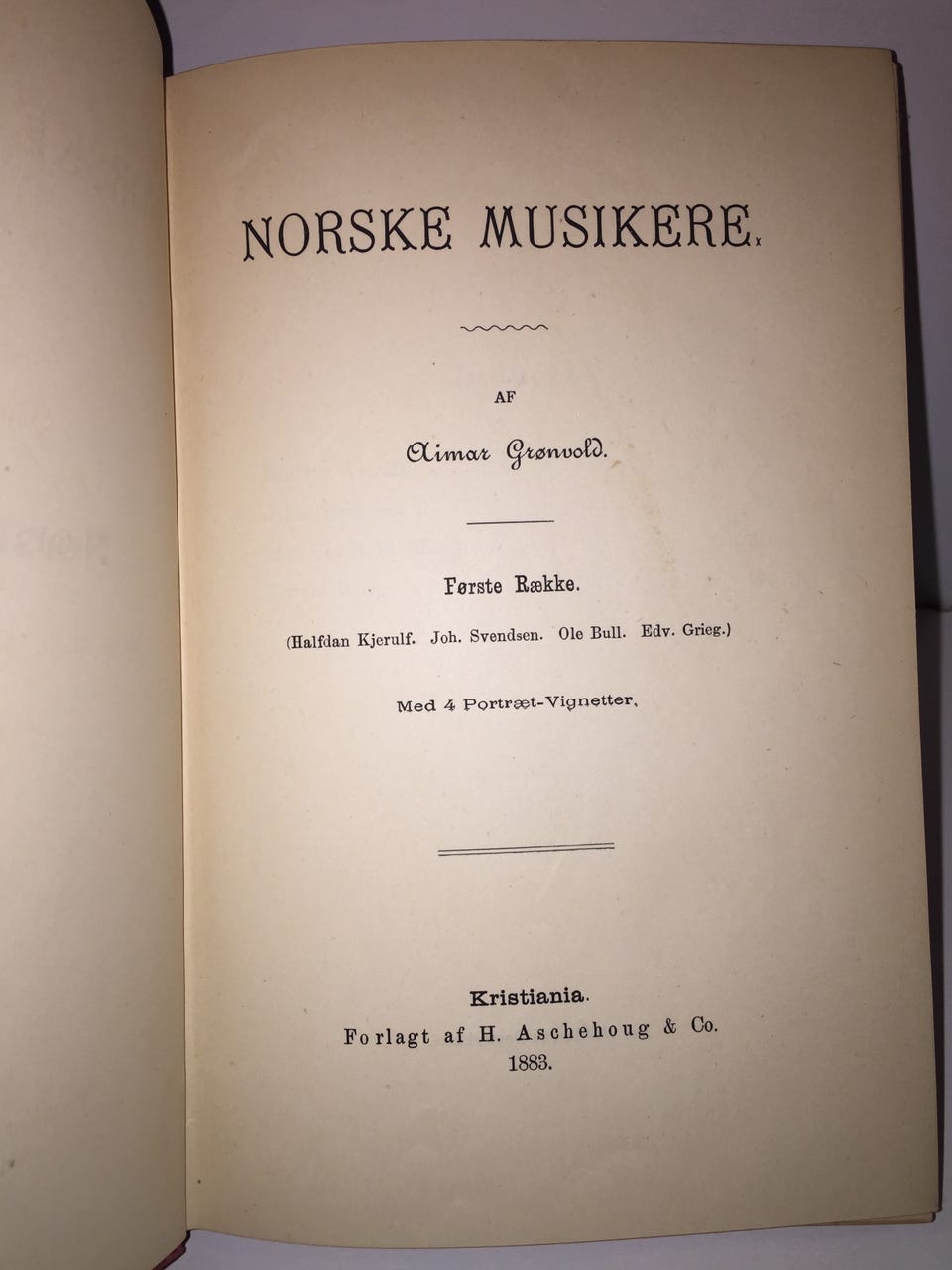 NORSKE MUSIKERE.

AF

Aimar Grønvold.

Første Række.

(Halfdan Kjerulf. Joh. Svendsen. Ole Bull. Edv. Grieg.)

Med 4 Portræt-Vignetter.

Kristiania.
Forlagt af H. Aschehoug & Co.
1883.